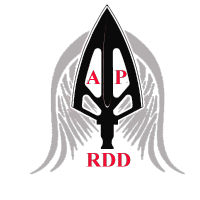 A P
RDD